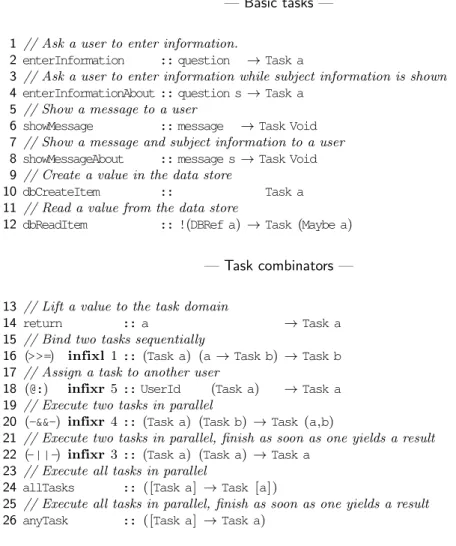 — Basic tasks —

1 // Ask a user to enter information.
2 enterInformation :: question → Task a
3 // Ask a user to enter information while subject information is shown
4 enterInformationAbout :: question s → Task a
5 // Show a message to a user
6 showMessage :: message → Task Void
7 // Show a message and subject information to a user
8 showMessageAbout :: message s → Task Void
9 // Create a value in the data store
10 dbCreateItem :: Task a
11 // Read a value from the data store
12 dbReadItem :: !(DBRef a) → Task (Maybe a)

— Task combinators —

13 // Lift a value to the task domain
14 return :: a → Task a
15 // Bind two tasks sequentially
16 (>>=) infixl 1 :: (Task a) (a → Task b) → Task b
17 // Assign a task to another user
18 (@:) infixr 5 :: UserId (Task a) → Task a
19 // Execute two tasks in parallel
20 (-&&-) infixr 4 :: (Task a) (Task b) → Task (a,b)
21 // Execute two tasks in parallel, finish as soon as one yields a result
22 (-||-) infixr 3 :: (Task a) (Task a) → Task a
23 // Execute all tasks in parallel
24 allTasks :: ([Task a] → Task [a])
25 // Execute all tasks in parallel, finish as soon as one yields a result
26 anyTask :: ([Task a] → Task a)